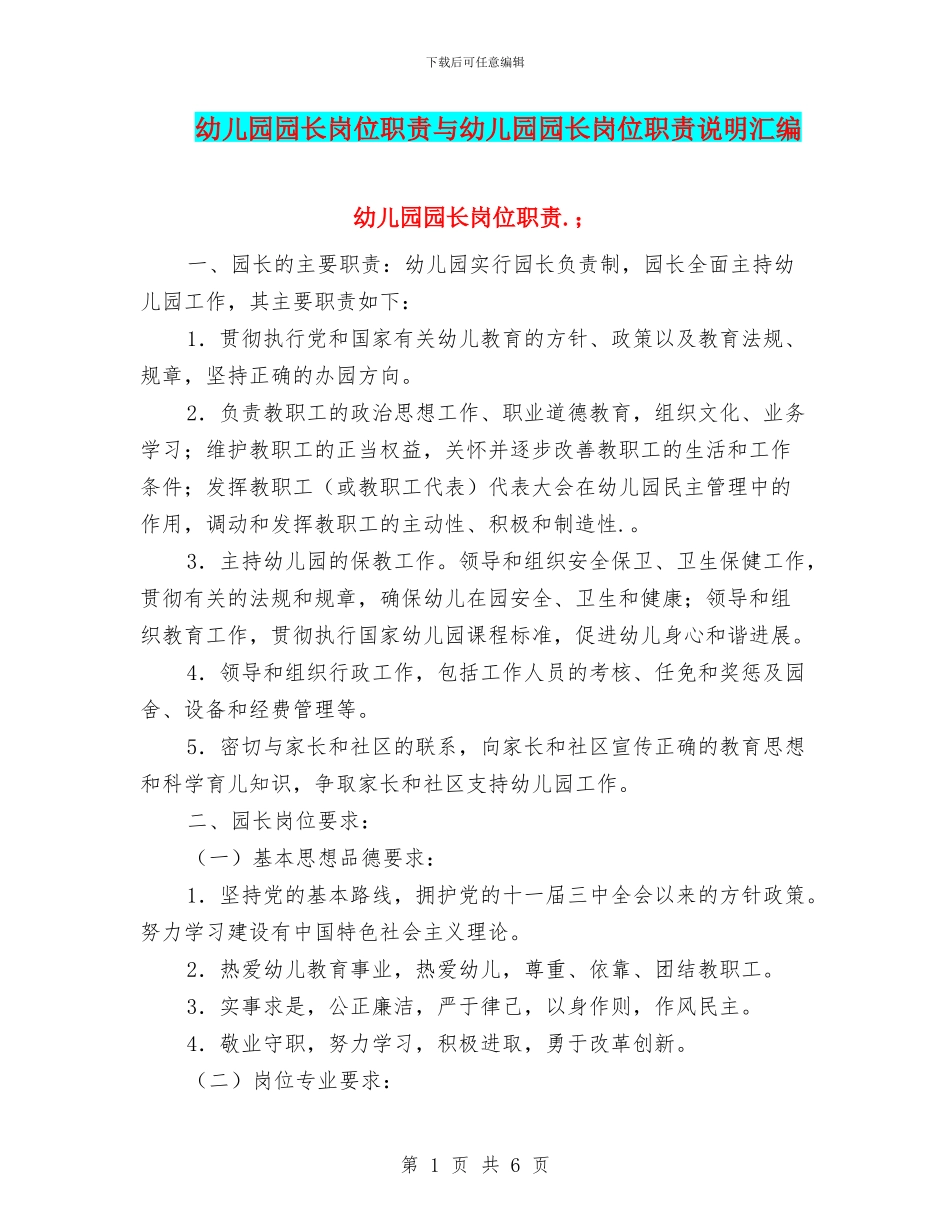 下载后可任意编辑

幼儿园园长岗位职责与幼儿园园长岗位职责说明汇编

幼儿园园长岗位职责.；

一、园长的主要职责：幼儿园实行园长负责制，园长全面主持幼儿园工作，其主要职责如下：

1．贯彻执行党和国家有关幼儿教育的方针、政策以及教育法规、规章，坚持正确的办园方向。

2．负责教职工的政治思想工作、职业道德教育，组织文化、业务学习；维护教职工的正当权益，关怀并逐步改善教职工的生活和工作条件；发挥教职工（或教职工代表）代表大会在幼儿园民主管理中的作用，调动和发挥教职工的主动性、积极和制造性.。

3．主持幼儿园的保教工作。领导和组织安全保卫、卫生保健工作，贯彻有关的法规和规章，确保幼儿在园安全、卫生和健康；领导和组织教育工作，贯彻执行国家幼儿园课程标准，促进幼儿身心和谐进展。

4．领导和组织行政工作，包括工作人员的考核、任免和奖惩及园舍、设备和经费管理等。

5．密切与家长和社区的联系，向家长和社区宣传正确的教育思想和科学育儿知识，争取家长和社区支持幼儿园工作。

二、园长岗位要求：

（一）基本思想品德要求：

1．坚持党的基本路线，拥护党的十一届三中全会以来的方针政策。努力学习建设有中国特色社会主义理论。

2．热爱幼儿教育事业，热爱幼儿，尊重、依靠、团结教职工。

3．实事求是，公正廉洁，严于律己，以身作则，作风民主。

4．敬业守职，努力学习，积极进取，勇于改革创新。

（二）岗位专业要求：

第 1 页 共 6 页